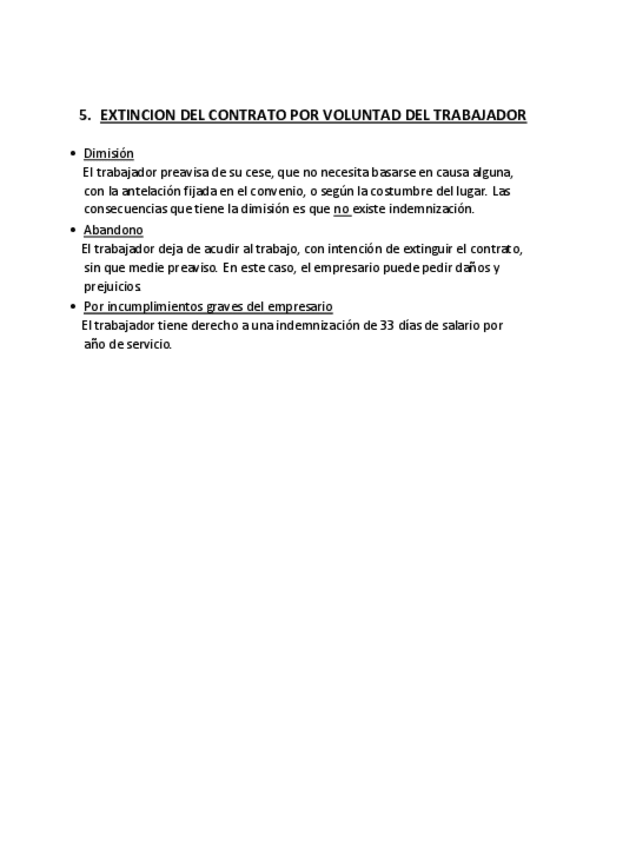 5. EXTINCION DEL CONTRATO POR VOLUNTAD DEL TRABAJADOR

• Dimisión
El trabajador preavisa de su cese, que no necesita basarse en causa alguna, con la antelación fijada en el convenio, o según la costumbre del lugar. Las consecuencias que tiene la dimisión es que no existe indemnización.

• Abandono
El trabajador deja de acudir al trabajo, con intención de extinguir el contrato, sin que medie preaviso. En este caso, el empresario puede pedir daños y prejuicios

• Por incumplimientos graves del empresario
El trabajador tiene derecho a una indemnización de 33 días de salario por año de servicio.